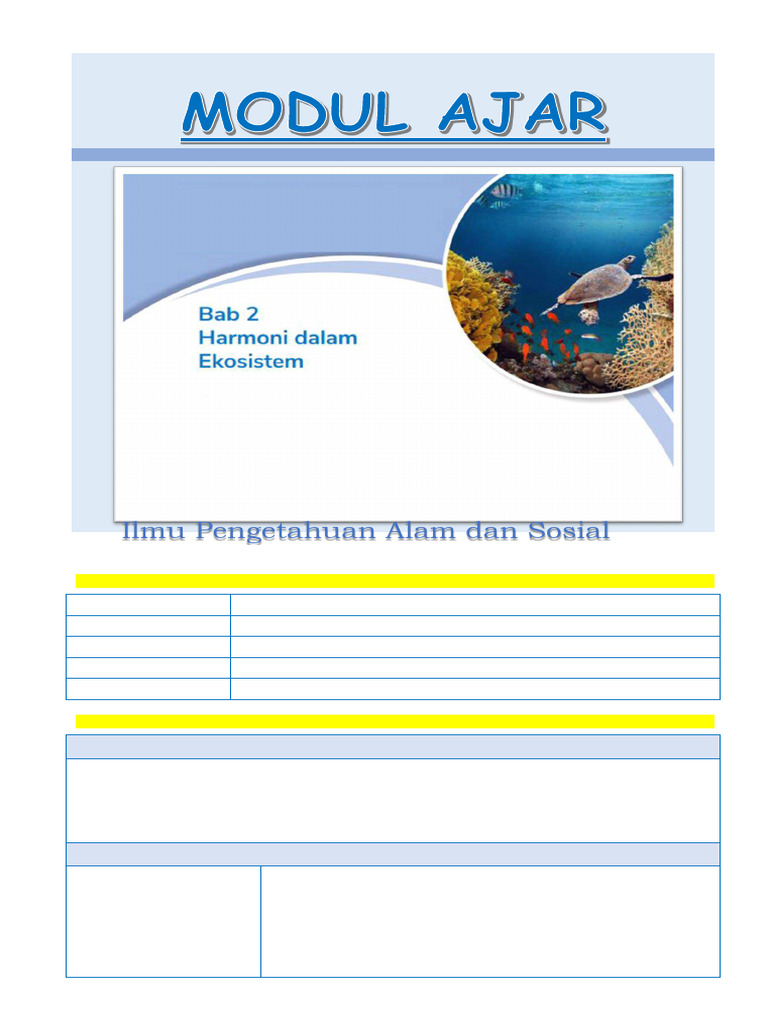 MODUL AJAR

Bab 2
Harmoni dalam Ekosistem

Ilmu Pengetahuan Alam dan Sosial